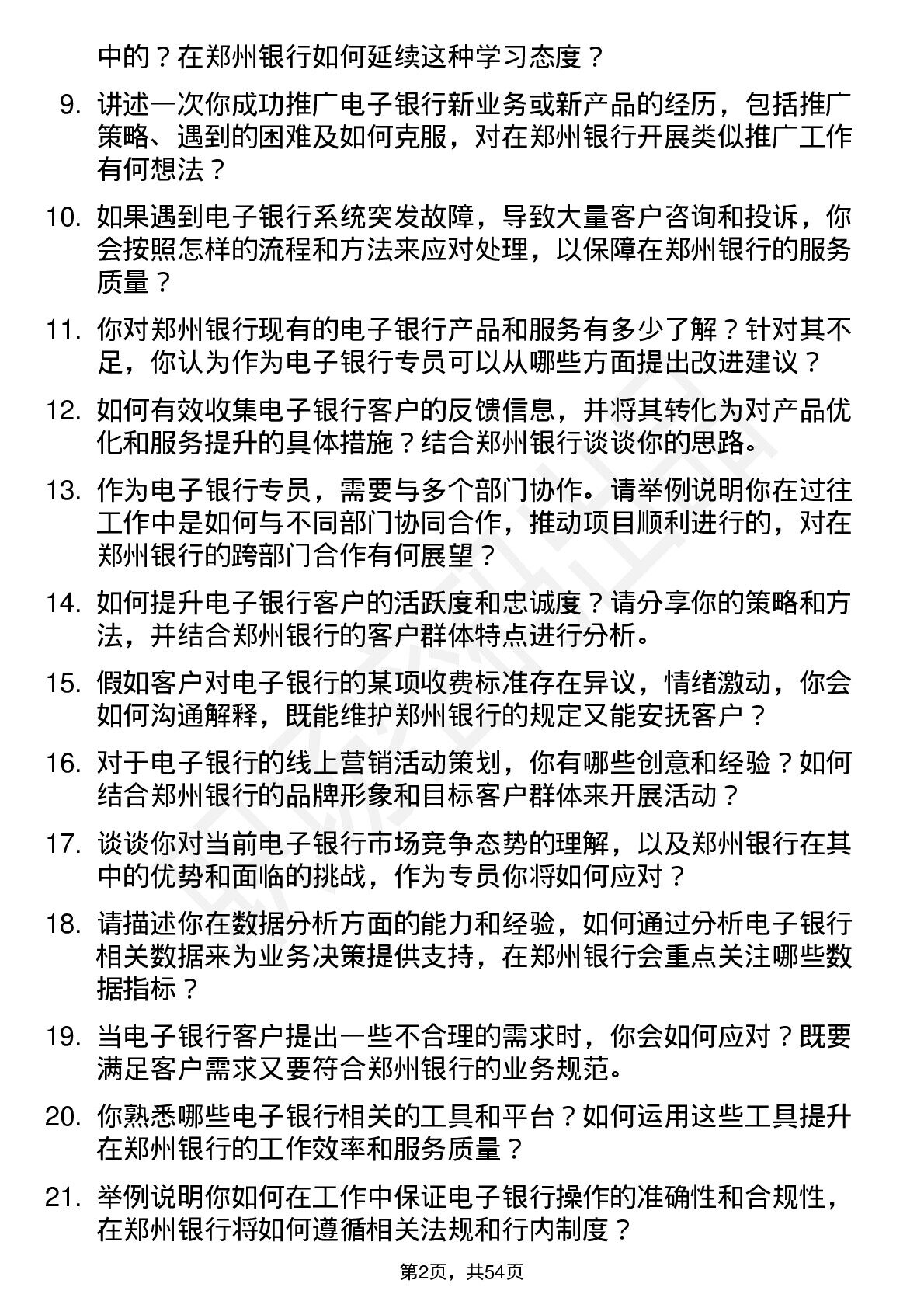 中的？在郑州银行如何延续这种学习态度？

9. 讲述一次你成功推广电子银行新业务或新产品的经历，包括推广策略、遇到的困难及如何克服，对在郑州银行开展类似推广工作有何想法？

10. 如果遇到电子银行系统突发故障，导致大量客户咨询和投诉，你会按照怎样的流程和方法来应对处理，以保障在郑州银行的服务质量？

11. 你对郑州银行现有的电子银行产品和服务有多少了解？针对其不足，你认为作为电子银行专员可以从哪些方面提出改进建议？

12. 如何有效收集电子银行客户的反馈信息，并将其转化为对产品优化和服务提升的具体措施？结合郑州银行谈谈你的思路。

13. 作为电子银行专员，需要与多个部门协作。请举例说明你在过往工作中是如何与不同部门协同合作，推动项目顺利进行的，对在郑州银行的跨部门合作有何展望？

14. 如何提升电子银行客户的活跃度和忠诚度？请分享你的策略和方法，并结合郑州银行的客户群体特点进行分析。

15. 假如客户对电子银行的某项收费标准存在异议，情绪激动，你会如何沟通解释，既能维护郑州银行的规定又能安抚客户？

16. 对于电子银行的线上营销活动策划，你有哪些创意和经验？如何结合郑州银行的品牌形象和目标客户群体来开展活动？

17. 谈谈你对当前电子银行市场竞争态势的理解，以及郑州银行在其中的优势和面临的挑战，作为专员你将如何应对？

18. 请描述你在数据分析方面的能力和经验，如何通过分析电子银行相关数据来为业务决策提供支持，在郑州银行会重点关注哪些数据指标？

19. 当电子银行客户提出一些不合理的需求时，你会如何应对？既要满足客户需求又要符合郑州银行的业务规范。

20. 你熟悉哪些电子银行相关的工具和平台？如何运用这些工具提升在郑州银行的工作效率和服务质量？

21. 举例说明你如何在工作中保证电子银行操作的准确性和合规性，在郑州银行将如何遵循相关法规和行内制度？

第2页，共54页